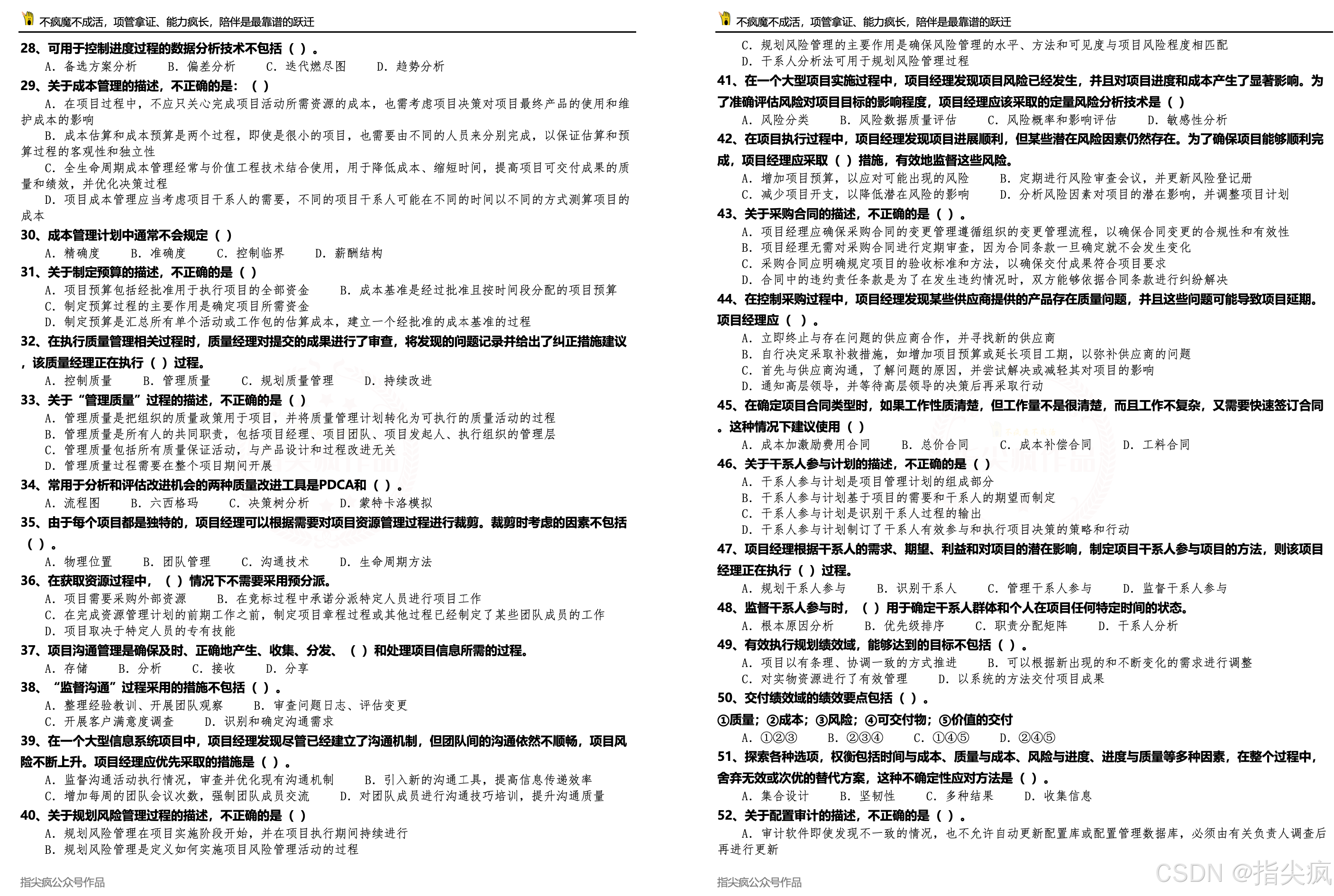 不疯魔不成活，项管拿证、能力疯长，陪伴是最靠谱的跃迁

28、可用于控制进度过程的数据分析技术不包括（ ）。
A. 备选方案分析　B. 偏差分析　C. 迭代燃尽图　D. 趋势分析

29、关于成本管理的描述，不正确的是：（ ）
A. 在项目过程中，不应只关心完成项目活动所需资源的成本，也需考虑项目决策对项目最终产品的使用和维护成本的影响
B. 成本估算和成本预算是两个过程，即使是很小的项目，也需要由不同的人员来分别完成，以保证估算和预算过程的客观性和独立性
C. 全生命周期成本管理经常与价值工程技术结合使用，用于降低成本、缩短时间，提高项目可交付成果的质量和绩效，并优化决策过程
D. 项目成本管理应当考虑项目干系人的需要，不同的项目干系人可能在不同的时间以不同的方式测算项目的成本

30、成本管理计划中通常不会规定（ ）
A. 精确度　B. 准确度　C. 控制临界　D. 薪酬结构

31、关于制定预算的描述，不正确的是（ ）
A. 项目预算包括经批准用于执行项目的全部资金　B. 成本基准是经过批准且按时间段分配的项目预算
C. 制定预算过程的主要作用是确定项目所需资金
D. 制定预算是汇总所有单个活动或工作包的估算成本，建立一个经批准的成本基准的过程

32、在执行质量管理相关过程时，质量经理对提交的成果进行了审查，将发现的问题记录并给出了纠正措施建议，该质量经理正在执行（ ）过程。
A. 控制质量　B. 管理质量　C. 规划质量管理　D. 持续改进

33、关于“管理质量”过程的描述，不正确的是（ ）
A. 管理质量是把组织的质量政策用于项目，并将质量管理计划转化为可执行的质量活动的过程
B. 管理质量是所有人的共同职责，包括项目经理、项目团队、项目发起人、执行组织的管理层
C. 管理质量包括所有质量保证活动，与产品设计和过程改进无关
D. 管理质量过程需要在整个项目期间开展

34、常用于分析和评估改进机会的两种质量改进工具是PDCA和（ ）。
A. 流程图　B. 六西格玛　C. 决策树分析　D. 蒙特卡洛模拟

35、由于每个项目都是独特的，项目经理可以根据需要对项目资源管理过程进行裁剪。裁剪时考虑的因素不包括（ ）。
A. 物理位置　B. 团队管理　C. 沟通技术　D. 生命周期方法

36、在获取资源过程中，（ ）情况下不需要采用预分派。
A. 项目需要采购外部资源　B. 在竞标过程中承诺分派特定人员进行项目工作
C. 在完成资源管理计划的前期工作之前，制定项目章程过程或其他过程已经制定了某些团队成员的工作
D. 项目取决于特定人员的专有技能

37、项目沟通管理是确保及时、正确地产生、收集、分发、（ ）和处理项目信息所需的过程。
A. 存储　B. 分析　C. 接收　D. 分享

38、“监督沟通”过程采用的措施不包括（ ）。
A. 整理经验教训、开展团队观察　B. 审查问题日志、评估变更
C. 开展客户满意度调查　D. 识别和确定沟通需求

39、在一个大型信息系统项目中，项目经理发现尽管已经建立了沟通机制，但团队间的沟通依然不顺畅，项目风险不断上升。项目经理应优先采取的措施是（ ）。
A. 监督沟通活动执行情况，审查并优化现有沟通机制　B. 引入新的沟通工具，提高信息传递效率
C. 增加每周的团队会议次数，强制团队成员交流　D. 对团队成员进行沟通技巧培训，提升沟通质量

40、关于规划风险管理过程的描述，不正确的是（ ）
A. 规划风险管理在项目实施阶段开始，并在项目执行期间持续进行
B. 规划风险管理是定义如何实施项目风险管理活动的过程

指尖疯公众号作品

不疯魔不成活，项管拿证、能力疯长，陪伴是最靠谱的跃迁

C. 规划风险管理的主要作用是确保风险管理的水平、方法和可见度与项目风险程度相匹配
D. 干系人分析法可用于规划风险管理过程

41、在一个大型项目实施过程中，项目经理发现项目风险已经发生，并且对项目进度和成本产生了显著影响。为了准确评估风险对项目目标的影响程度，项目经理应该采取的定量风险分析技术是（ ）
A. 风险分类　B. 风险数据质量评估　C. 风险概率和影响评估　D. 敏感性分析

42、在项目执行过程中，项目经理发现项目进展顺利，但某些潜在风险因素仍然存在。为了确保项目能够顺利完成，项目经理应采取（ ）措施，有效地监督这些风险。
A. 增加项目预算，以应对可能出现的风险　B. 定期进行风险审查会议，并更新风险登记册
C. 减少项目开支，以降低潜在风险的影响　D. 分析风险因素对项目的潜在影响，并调整项目计划

43、关于采购合同的描述，不正确的是（ ）。
A. 项目经理应确保采购合同的变更管理遵循组织的变更管理流程，以确保合同变更的合规性和有效性
B. 项目经理无需对采购合同进行定期审查，因为合同条款一旦确定就不会发生变化
C. 采购合同应明确规定项目的验收标准和方法，以确保交付成果符合项目要求
D. 合同中的违约责任条款是为了在发生违约情况时，双方能够依据合同条款进行纠纷解决

44、在控制采购过程中，项目经理发现某些供应商提供的产品存在质量问题，并且这些问题可能导致项目延期。项目经理应（ ）。
A. 立即终止与存在问题的供应商合作，并寻找新的供应商
B. 自行决定采取补救措施，如增加项目预算或延长项目工期，以弥补供应商的问题
C. 首先与供应商沟通，了解问题的原因，并尝试解决或减轻其对项目的影响
D. 通知高层领导，并等待高层领导的决策后再采取行动

45、在确定项目合同类型时，如果工作性质清楚，但工作量不是很清楚，而且工作不复杂，又需要快速签订合同。这种情况下建议使用（ ）
A. 成本加激励费用合同　B. 总价合同　C. 成本补偿合同　D. 工料合同

46、关于干系人参与计划的描述，不正确的是（ ）
A. 干系人参与计划是项目管理计划的组成部分
B. 干系人参与计划基于项目的需要和干系人的期望而制定
C. 干系人参与计划是识别干系人过程的输出
D. 干系人参与计划制订了干系人有效参与和执行项目决策的策略和行动

47、项目经理根据干系人的需求、期望、利益和对项目的潜在影响，制定项目干系人参与项目的方法，则该项目经理正在执行（ ）过程。
A. 规划干系人参与　B. 识别干系人　C. 管理干系人参与　D. 监督干系人参与

48、监督干系人参与时，（ ）用于确定干系人群体和个人在项目任何特定时间的状态。
A. 根本原因分析　B. 优先级排序　C. 职责分配矩阵　D. 干系人分析

49、有效执行规划绩效域，能够达到的目标不包括（ ）。
A. 项目以有条理、协调一致的方式推进　B. 可以根据新出现的和不断变化的需求进行调整
C. 对实物资源进行了有效管理　D. 以系统的方法交付项目成果

50、交付绩效域的绩效要点包括（ ）。
①质量；②成本；③风险；④可交付物；⑤价值的交付
A. ①②③　B. ②③④　C. ①④⑤　D. ②④⑤

51、探索各种选项，权衡包括时间与成本、质量与成本、风险与进度、进度与质量等多种因素，在整个过程中，舍弃无效或次优的替代方案，这种不确定性应对方法是（ ）。
A. 集合设计　B. 坚韧性　C. 多种结果　D. 收集信息

52、关于配置审计的描述，不正确的是（ ）。
A. 审计软件即使发现不一致的情况，也不允许自动更新配置库或配置管理数据库，必须由有关负责人调查后再进行更新

指尖疯公众号作品

CSDN @指尖疯